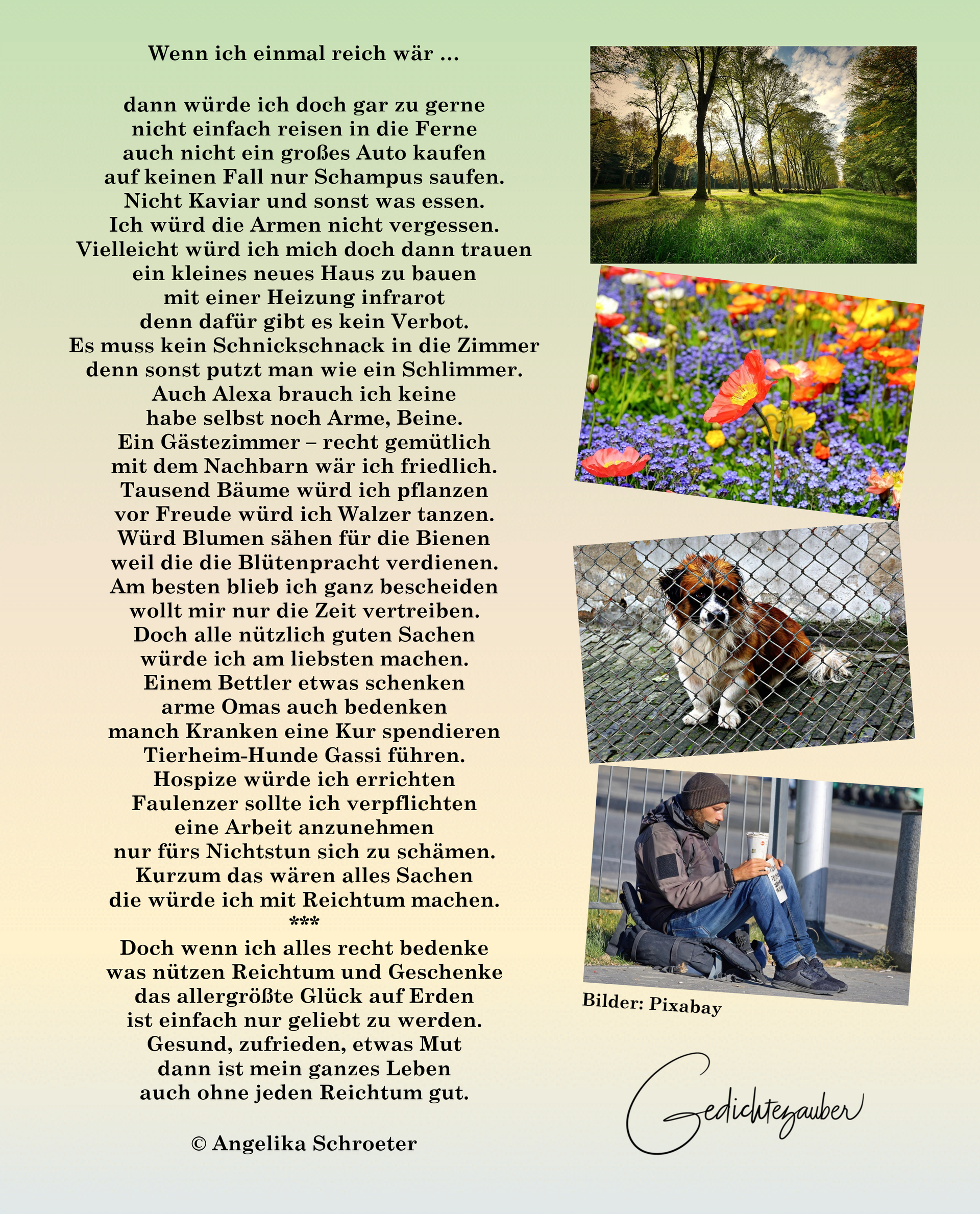 Wenn ich einmal reich wär …

dann würde ich doch gar zu gerne
nicht einfach reisen in die Ferne
auch nicht ein großes Auto kaufen
auf keinen Fall nur Schampus saufen.
Nicht Kaviar und sonst was essen.
Ich würd die Armen nicht vergessen.
Vielleicht würd ich mich doch dann trauen
ein kleines neues Haus zu bauen
mit einer Heizung infrarot
denn dafür gibt es kein Verbot.
Es muss kein Schnickschnack in die Zimmer
denn sonst putzt man wie ein Schlimmer.
Auch Alexa brauch ich keine
habe selbst noch Arme, Beine.
Ein Gästezimmer – recht gemütlich
mit dem Nachbarn wär ich friedlich.
Tausend Bäume würd ich pflanzen
vor Freude würd ich Walzer tanzen.
Würd Blumen sähen für die Bienen
weil die die Blütenpracht verdienen.
Am besten blieb ich ganz bescheiden
wollt mir nur die Zeit vertreiben.
Doch alle nützlich guten Sachen
würde ich am liebsten machen.
Einem Bettler etwas schenken
arme Omas auch bedenken
manch Kranken eine Kur spendieren
Tierheim-Hunde Gassi führen.
Hospize würde ich errichten
Faulenzer sollte ich verpflichten
eine Arbeit anzunehmen
nur fürs Nichtstun sich zu schämen.
Kurzum das wären alles Sachen
die würde ich mit Reichtum machen.
***
Doch wenn ich alles recht bedenke
was nützen Reichtum und Geschenke
das allergrößte Glück auf Erden
ist einfach nur geliebt zu werden.
Gesund, zufrieden, etwas Mut
dann ist mein ganzes Leben
auch ohne jeden Reichtum gut.

© Angelika Schroeter

Bilder: Pixabay

Gedichtezauber